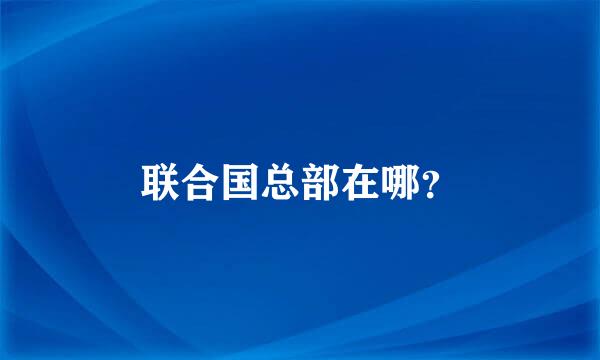 联合国总部在哪?